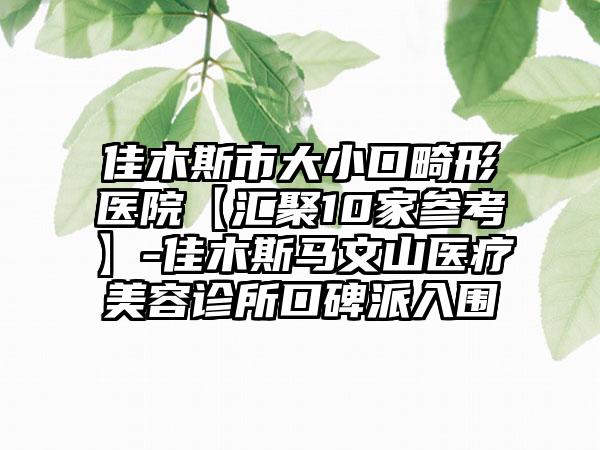 佳木斯市大小口畸形医院【汇聚10家参考】-佳木斯马文山医疗美容诊所口碑派入围